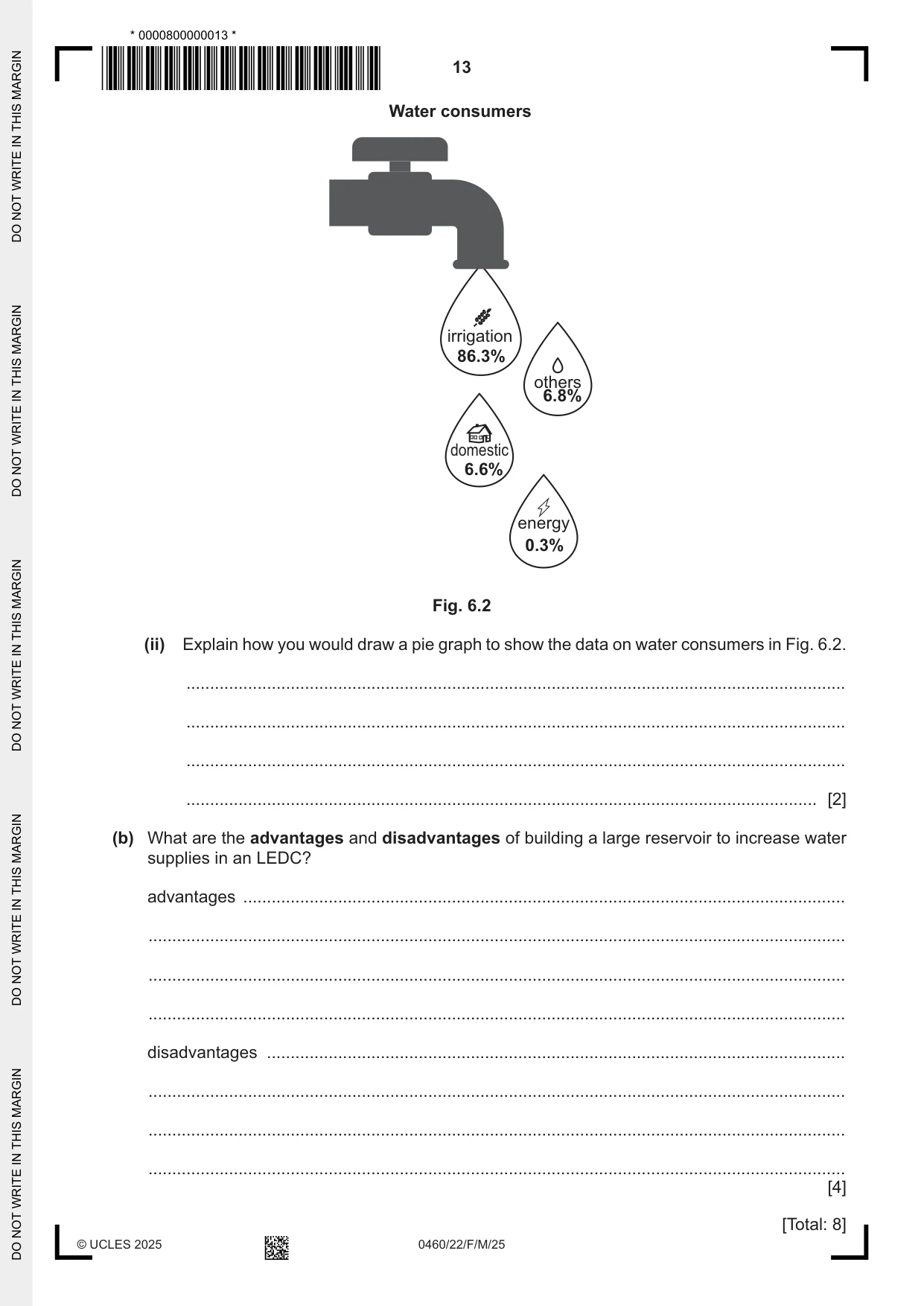 * 0000800000013 *

13

Water consumers

irrigation
86.3%

others
6.8%

domestic
6.6%

energy
0.3%

Fig. 6.2

(ii) Explain how you would draw a pie graph to show the data on water consumers in Fig. 6.2.

____

____

____

____ [2]

(b) What are the advantages and disadvantages of building a large reservoir to increase water supplies in an LEDC?

advantages ____

____

____

____

disadvantages ____

____

____

____
[4]

[Total: 8]

© UCLES 2025

0460/22/F/M/25

DO NOT WRITE IN THIS MARGIN